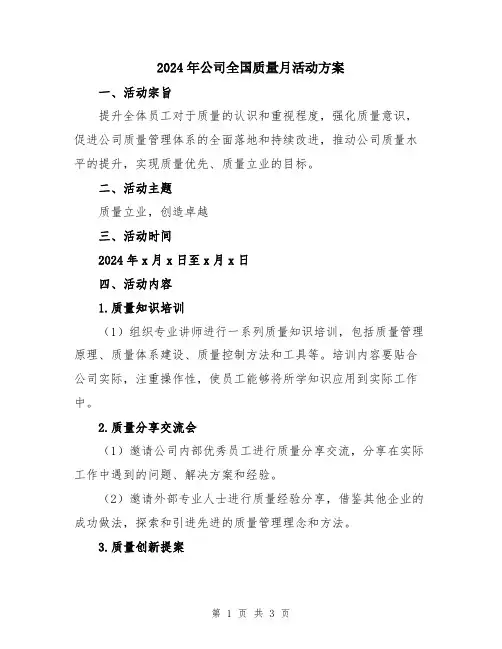 2024年公司全国质量月活动方案

一、活动宗旨

提升全体员工对于质量的认识和重视程度，强化质量意识，促进公司质量管理体系的全面落地和持续改进，推动公司质量水平的提升，实现质量优先、质量立业的目标。

二、活动主题

质量立业，创造卓越

三、活动时间

2024年x月x日至x月x日

四、活动内容

1.质量知识培训

（1）组织专业讲师进行一系列质量知识培训，包括质量管理原理、质量体系建设、质量控制方法和工具等。培训内容要贴合公司实际，注重操作性，使员工能够将所学知识应用到实际工作中。

2.质量分享交流会

（1）邀请公司内部优秀员工进行质量分享交流，分享在实际工作中遇到的问题、解决方案和经验。

（2）邀请外部专业人士进行质量经验分享，借鉴其他企业的成功做法，探索和引进先进的质量管理理念和方法。

3.质量创新提案

第 1 页 共 3 页